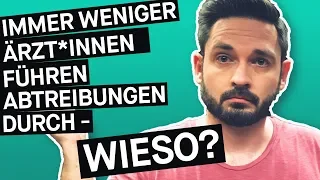 IMMER WENIGER ÄRZT*INNEN FÜHREN ABTREIBUNGEN DURCH –

WIESO?